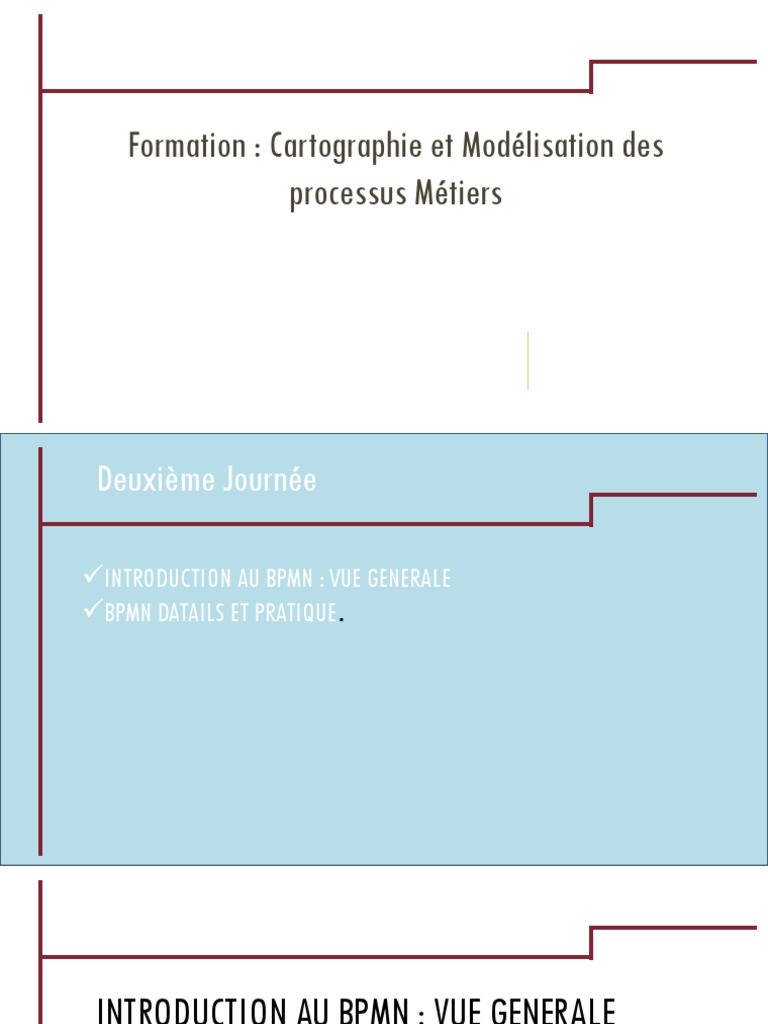 Formation : Cartographie et Modélisation des processus Métiers

Deuxième Journée

✓INTRODUCTION AU BPMN : VUE GENERALE
✓BPMN DATAILS ET PRATIQUE.

INTRODUCTION AU BPMN : VUE GENERALE